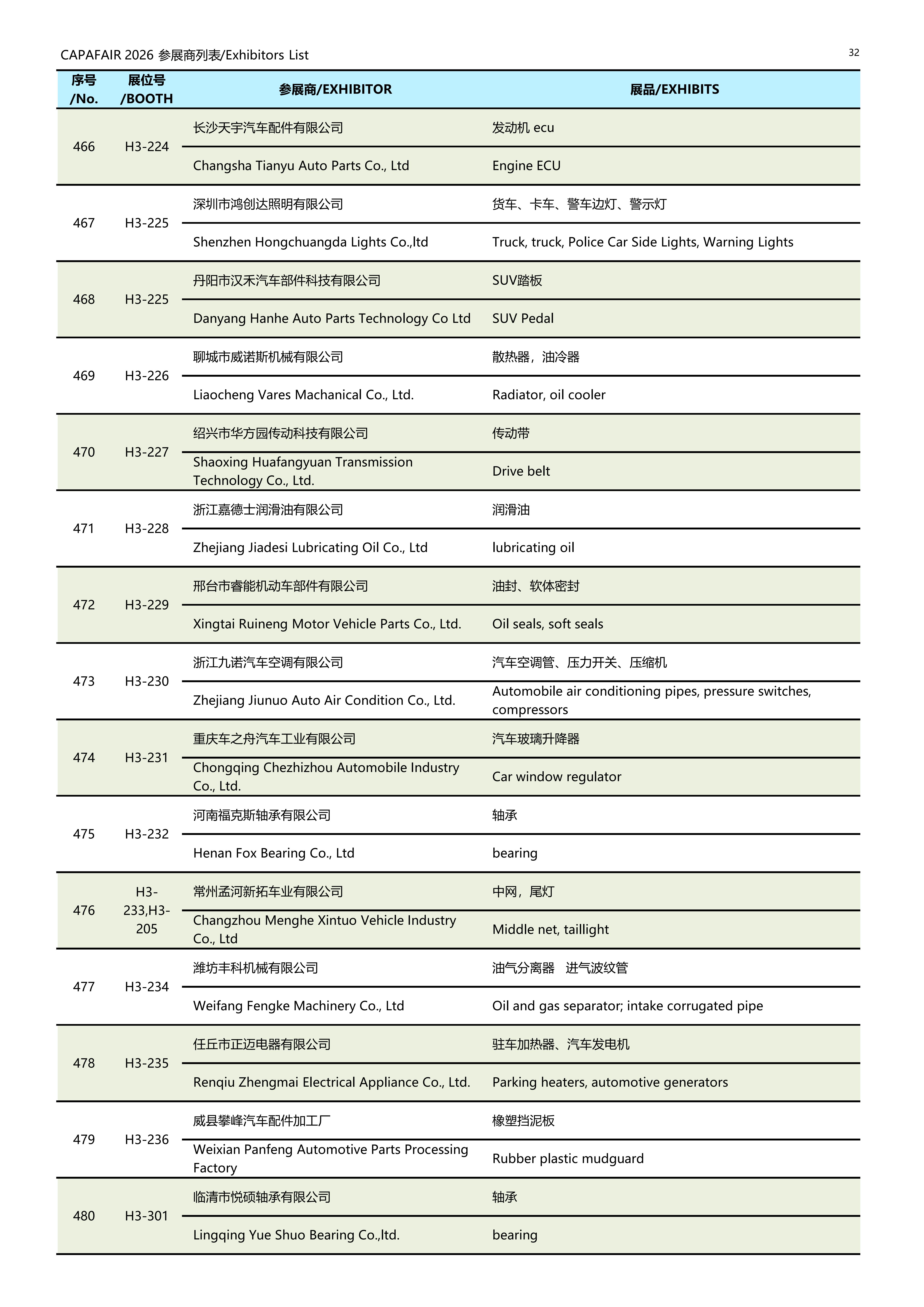 CAPAFAIR 2026 参展商列表/Exhibitors List

32

| 序号 /No. | 展位号 /BOOTH | 参展商/EXHIBITOR | 展品/EXHIBITS |
|---|---|---|---|
| 466 | H3-224 | 长沙天宇汽车配件有限公司 | 发动机 ecu |
| | | Changsha Tianyu Auto Parts Co., Ltd | Engine ECU |
| 467 | H3-225 | 深圳市鸿创达照明有限公司 | 货车、卡车、警车边灯、警示灯 |
| | | Shenzhen Hongchuangda Lights Co.,ltd | Truck, truck, Police Car Side Lights, Warning Lights |
| 468 | H3-225 | 丹阳市汉禾汽车部件科技有限公司 | SUV踏板 |
| | | Danyang Hanhe Auto Parts Technology Co Ltd | SUV Pedal |
| 469 | H3-226 | 聊城市威诺斯机械有限公司 | 散热器，油冷器 |
| | | Liaocheng Vares Machanical Co., Ltd. | Radiator, oil cooler |
| 470 | H3-227 | 绍兴市华方园传动科技有限公司 | 传动带 |
| | | Shaoxing Huafangyuan Transmission Technology Co., Ltd. | Drive belt |
| 471 | H3-228 | 浙江嘉德士润滑油有限公司 | 润滑油 |
| | | Zhejiang Jiadesi Lubricating Oil Co., Ltd | lubricating oil |
| 472 | H3-229 | 邢台市睿能机动车部件有限公司 | 油封、软体密封 |
| | | Xingtai Ruineng Motor Vehicle Parts Co., Ltd. | Oil seals, soft seals |
| 473 | H3-230 | 浙江九诺汽车空调有限公司 | 汽车空调管、压力开关、压缩机 |
| | | Zhejiang Jiunuo Auto Air Condition Co., Ltd. | Automobile air conditioning pipes, pressure switches, compressors |
| 474 | H3-231 | 重庆车之舟汽车工业有限公司 | 汽车玻璃升降器 |
| | | Chongqing Chezhizhou Automobile Industry Co., Ltd. | Car window regulator |
| 475 | H3-232 | 河南福克斯轴承有限公司 | 轴承 |
| | | Henan Fox Bearing Co., Ltd | bearing |
| 476 | H3-233,H3-205 | 常州孟河新拓车业有限公司 | 中网，尾灯 |
| | | Changzhou Menghe Xintuo Vehicle Industry Co., Ltd | Middle net, taillight |
| 477 | H3-234 | 潍坊丰科机械有限公司 | 油气分离器 进气波纹管 |
| | | Weifang Fengke Machinery Co., Ltd | Oil and gas separator; intake corrugated pipe |
| 478 | H3-235 | 任丘市正迈电器有限公司 | 驻车加热器、汽车发电机 |
| | | Renqiu Zhengmai Electrical Appliance Co., Ltd. | Parking heaters, automotive generators |
| 479 | H3-236 | 威县攀峰汽车配件加工厂 | 橡塑挡泥板 |
| | | Weixian Panfeng Automotive Parts Processing Factory | Rubber plastic mudguard |
| 480 | H3-301 | 临清市悦硕轴承有限公司 | 轴承 |
| | | Lingqing Yue Shuo Bearing Co.,ltd. | bearing |